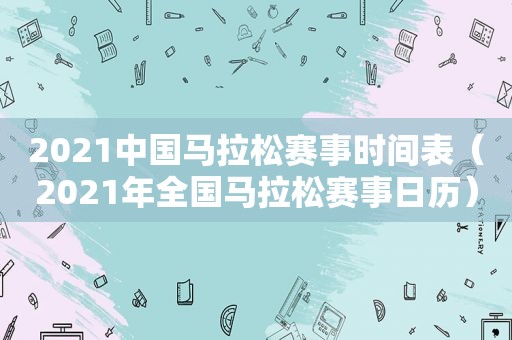 2021中国马拉松赛事时间表（2021年全国马拉松赛事日历）

STATIONERY